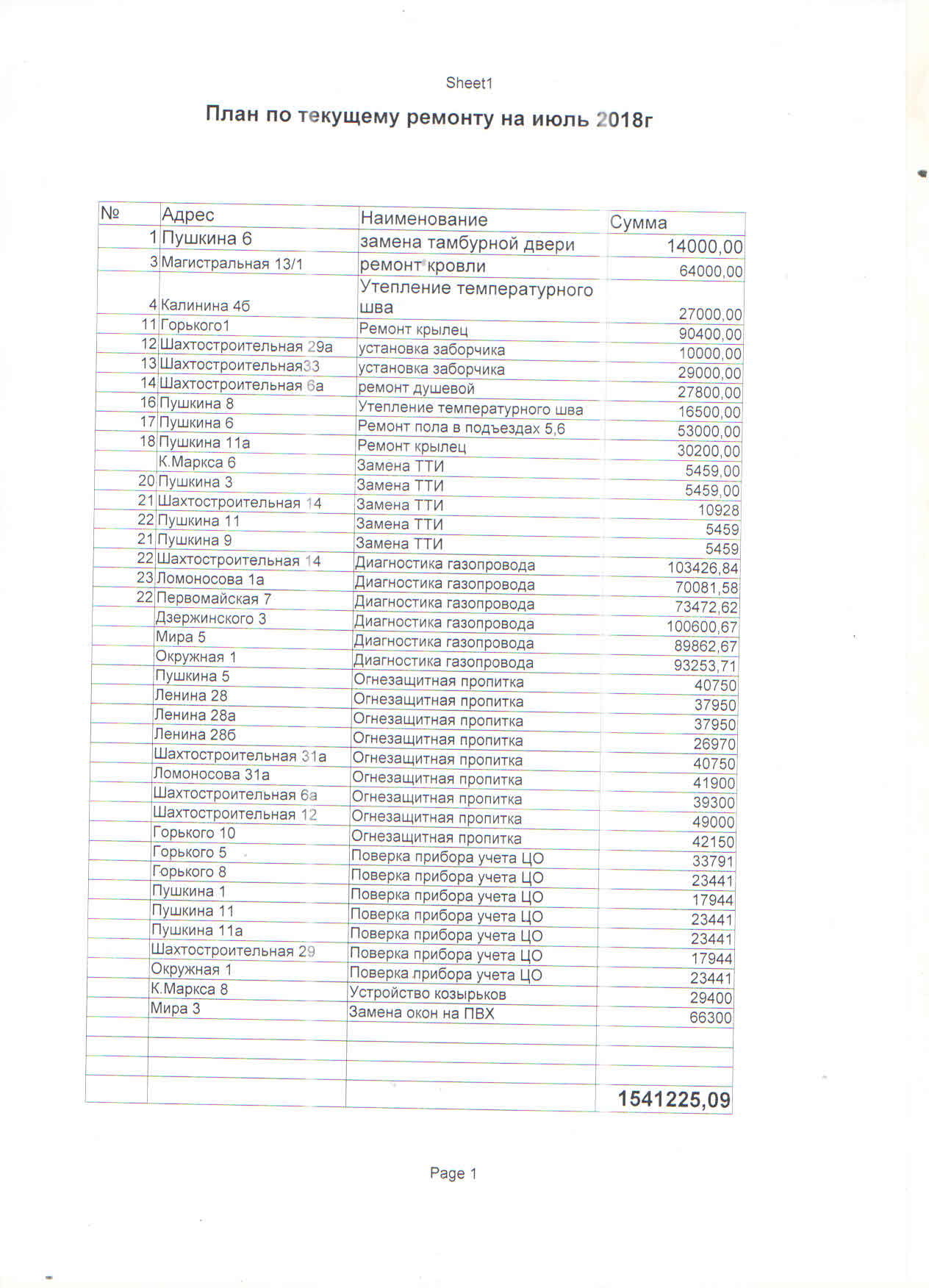 Sheet1

План по текущему ремонту на июль 2018г

| № | Адрес | Наименование | Сумма |
|---|---|---|---|
| 1 | Пушкина 6 | замена тамбурной двери | 14000,00 |
| 3 | Магистральная 13/1 | ремонт кровли | 64000,00 |
| 4 | Калинина 4б | Утепление температурного шва | 27000,00 |
| 11 | Горького1 | Ремонт крылец | 90400,00 |
| 12 | Шахтостроительная 29а | установка заборчика | 10000,00 |
| 13 | Шахтостроительная33 | установка заборчика | 29000,00 |
| 14 | Шахтостроительная 6а | ремонт душевой | 27800,00 |
| 16 | Пушкина 8 | Утепление температурного шва | 16500,00 |
| 17 | Пушкина 6 | Ремонт пола в подъездах 5,6 | 53000,00 |
| 18 | Пушкина 11а | Ремонт крылец | 30200,00 |
| | К.Маркса 6 | Замена ТТИ | 5459,00 |
| 20 | Пушкина 3 | Замена ТТИ | 5459,00 |
| 21 | Шахтостроительная 14 | Замена ТТИ | 10928 |
| 22 | Пушкина 11 | Замена ТТИ | 5459 |
| 21 | Пушкина 9 | Замена ТТИ | 5459 |
| 22 | Шахтостроительная 14 | Диагностика газопровода | 103426,84 |
| 23 | Ломоносова 1а | Диагностика газопровода | 70081,58 |
| 22 | Первомайская 7 | Диагностика газопровода | 73472,62 |
| | Дзержинского 3 | Диагностика газопровода | 100600,67 |
| | Мира 5 | Диагностика газопровода | 89862,67 |
| | Окружная 1 | Диагностика газопровода | 93253,71 |
| | Пушкина 5 | Огнезащитная пропитка | 40750 |
| | Ленина 28 | Огнезащитная пропитка | 37950 |
| | Ленина 28а | Огнезащитная пропитка | 37950 |
| | Ленина 28б | Огнезащитная пропитка | 26970 |
| | Шахтостроительная 31а | Огнезащитная пропитка | 40750 |
| | Ломоносова 31а | Огнезащитная пропитка | 41900 |
| | Шахтостроительная 6а | Огнезащитная пропитка | 39300 |
| | Шахтостроительная 12 | Огнезащитная пропитка | 49000 |
| | Горького 10 | Огнезащитная пропитка | 42150 |
| | Горького 5 | Поверка прибора учета ЦО | 33791 |
| | Горького 8 | Поверка прибора учета ЦО | 23441 |
| | Пушкина 1 | Поверка прибора учета ЦО | 17944 |
| | Пушкина 11 | Поверка прибора учета ЦО | 23441 |
| | Пушкина 11а | Поверка прибора учета ЦО | 23441 |
| | Шахтостроительная 29 | Поверка прибора учета ЦО | 17944 |
| | Окружная 1 | Поверка прибора учета ЦО | 23441 |
| | К.Маркса 8 | Устройство козырьков | 29400 |
| | Мира 3 | Замена окон на ПВХ | 66300 |
| | | | |
| | | | |
| | | | |
| | | | 1541225,09 |

Page 1